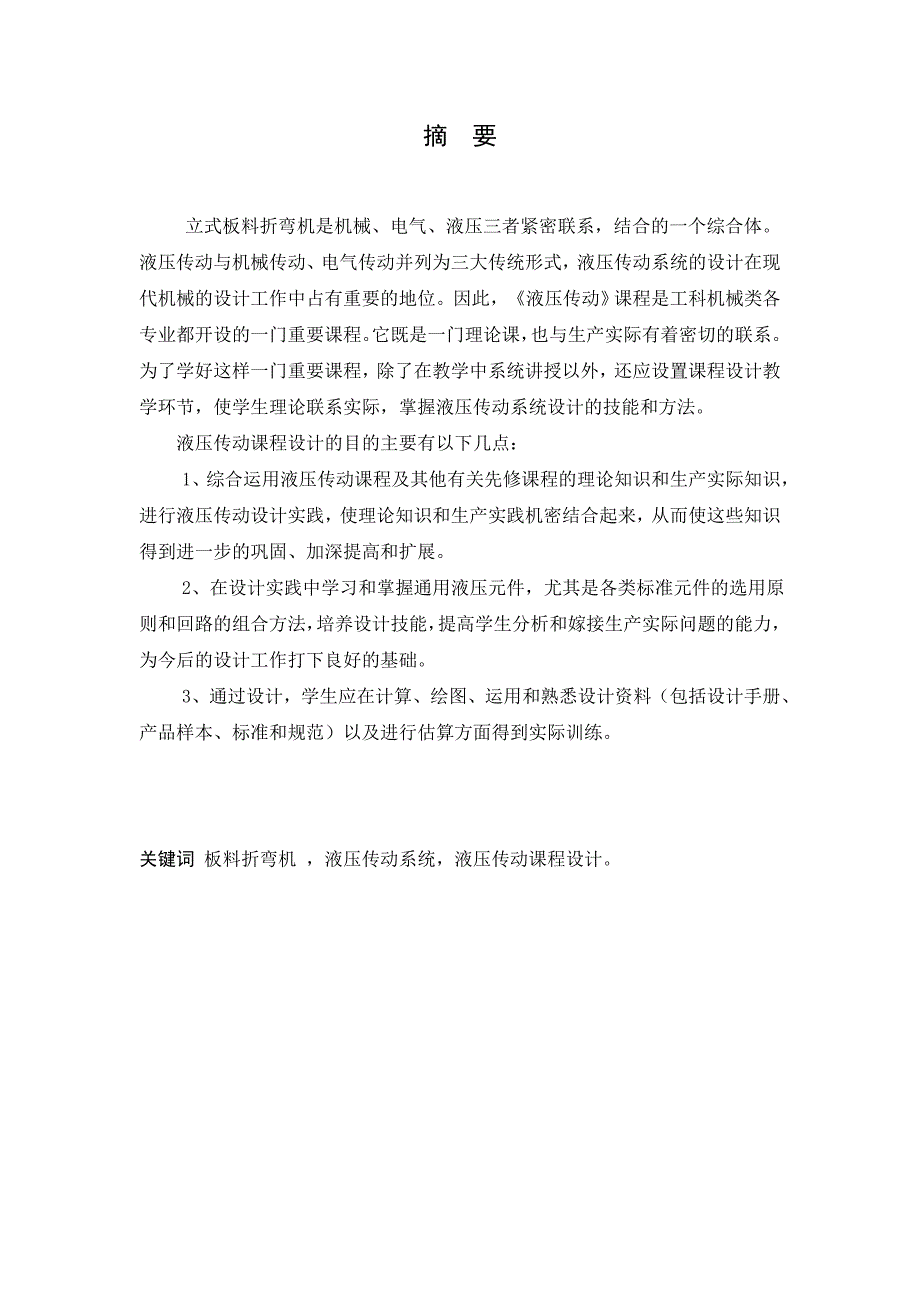 摘　要

立式板料折弯机是机械、电气、液压三者紧密联系，结合的一个综合体。液压传动与机械传动、电气传动并列为三大传统形式，液压传动系统的设计在现代机械的设计工作中占有重要的地位。因此，《液压传动》课程是工科机械类各专业都开设的一门重要课程。它既是一门理论课，也与生产实际有着密切的联系。为了学好这样一门重要课程，除了在教学中系统讲授以外，还应设置课程设计教学环节，使学生理论联系实际，掌握液压传动系统设计的技能和方法。

液压传动课程设计的目的主要有以下几点：

1、综合运用液压传动课程及其他有关先修课程的理论知识和生产实际知识，进行液压传动设计实践，使理论知识和生产实践机密结合起来，从而使这些知识得到进一步的巩固、加深提高和扩展。

2、在设计实践中学习和掌握通用液压元件，尤其是各类标准元件的选用原则和回路的组合方法，培养设计技能，提高学生分析和嫁接生产实际问题的能力，为今后的设计工作打下良好的基础。

3、通过设计，学生应在计算、绘图、运用和熟悉设计资料（包括设计手册、产品样本、标准和规范）以及进行估算方面得到实际训练。

关键词 板料折弯机 ，液压传动系统，液压传动课程设计。